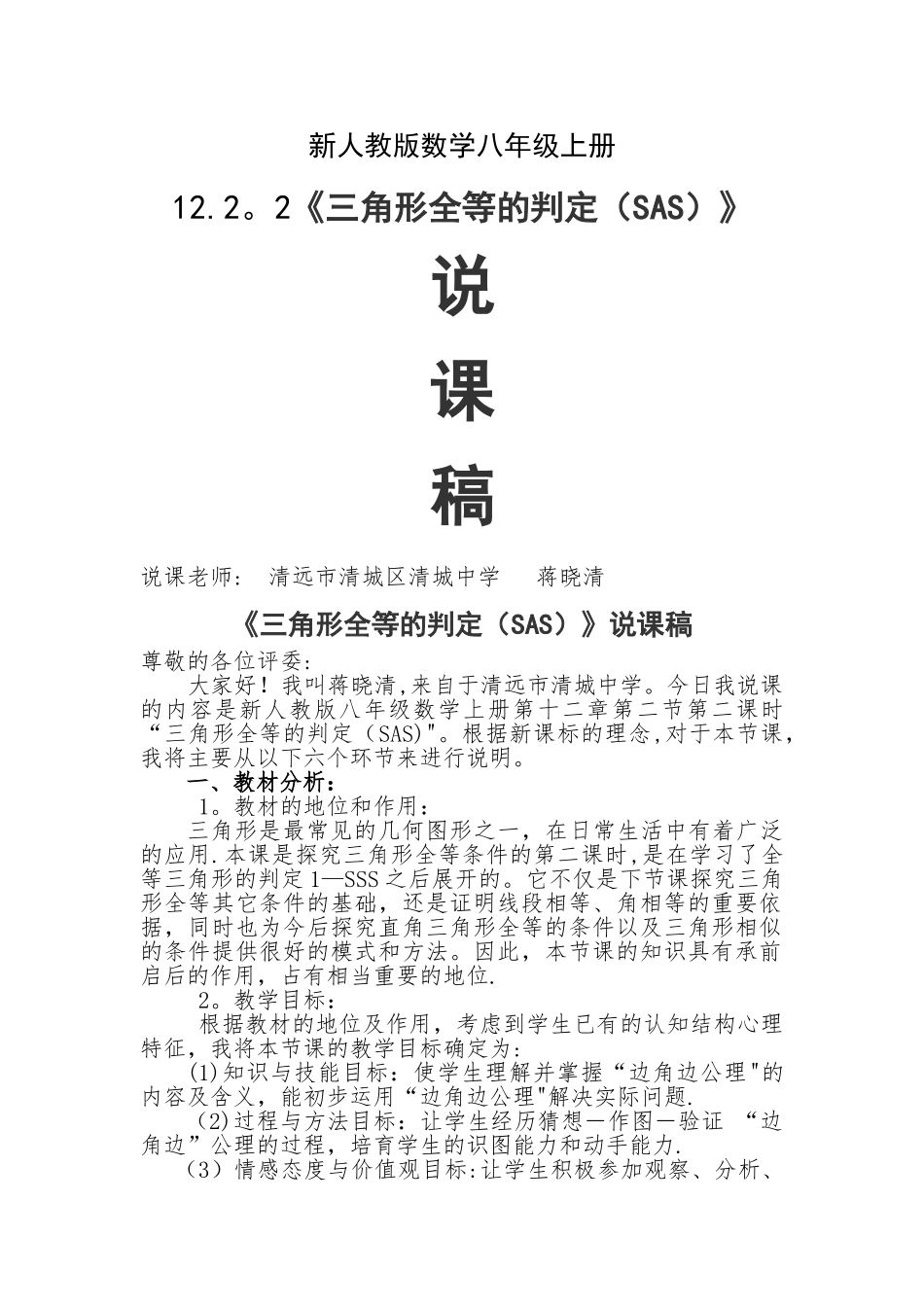 新人教版数学八年级上册

12.2。2《三角形全等的判定（SAS）》

说

课

稿

说课老师： 清远市清城区清城中学 蒋晓清

《三角形全等的判定（SAS）》说课稿

尊敬的各位评委:

大家好！我叫蒋晓清,来自于清远市清城中学。今日我说课的内容是新人教版八年级数学上册第十二章第二节第二课时“三角形全等的判定（SAS)"。根据新课标的理念,对于本节课,我将主要从以下六个环节来进行说明。

一、教材分析：

1。教材的地位和作用：

三角形是最常见的几何图形之一，在日常生活中有着广泛的应用.本课是探究三角形全等条件的第二课时,是在学习了全等三角形的判定1—SSS之后展开的。它不仅是下节课探究三角形全等其它条件的基础，还是证明线段相等、角相等的重要依据，同时也为今后探究直角三角形全等的条件以及三角形相似的条件提供很好的模式和方法。因此，本节课的知识具有承前启后的作用，占有相当重要的地位.

2。教学目标：

根据教材的地位及作用，考虑到学生已有的认知结构心理特征，我将本节课的教学目标确定为:

(1)知识与技能目标：使学生理解并掌握“边角边公理"的内容及含义，能初步运用“边角边公理"解决实际问题.

(2)过程与方法目标：让学生经历猜想—作图—验证 “边角边”公理的过程，培育学生的识图能力和动手能力.

（3）情感态度与价值观目标:让学生积极参加观察、分析、